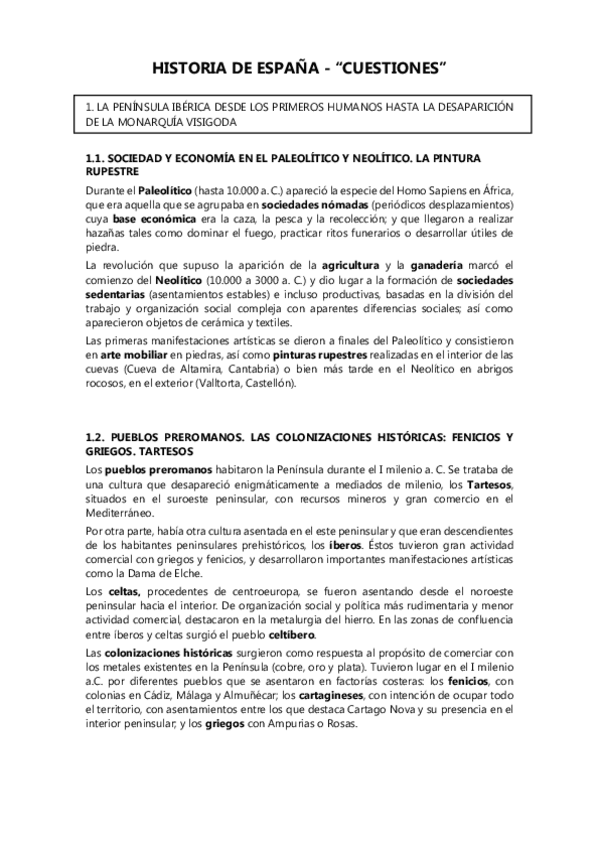 HISTORIA DE ESPAÑA - "CUESTIONES"

1. LA PENÍNSULA IBÉRICA DESDE LOS PRIMEROS HUMANOS HASTA LA DESAPARICIÓN DE LA MONARQUÍA VISIGODA

1.1. SOCIEDAD Y ECONOMÍA EN EL PALEOLÍTICO Y NEOLÍTICO. LA PINTURA RUPESTRE

Durante el Paleolítico (hasta 10.000 a. C.) apareció la especie del Homo Sapiens en África, que era aquella que se agrupaba en sociedades nómadas (periódicos desplazamientos) cuya base económica era la caza, la pesca y la recolección; y que llegaron a realizar hazañas tales como dominar el fuego, practicar ritos funerarios o desarrollar útiles de piedra.

La revolución que supuso la aparición de la agricultura y la ganadería marcó el comienzo del Neolítico (10.000 a 3000 a. C.) y dio lugar a la formación de sociedades sedentarias (asentamientos estables) e incluso productivas, basadas en la división del trabajo y organización social compleja con aparentes diferencias sociales; así como aparecieron objetos de cerámica y textiles.

Las primeras manifestaciones artísticas se dieron a finales del Paleolítico y consistieron en arte mobiliar en piedras, así como pinturas rupestres realizadas en el interior de las cuevas (Cueva de Altamira, Cantabria) o bien más tarde en el Neolítico en abrigos rocosos, en el exterior (Valltorta, Castellón).

1.2. PUEBLOS PREROMANOS. LAS COLONIZACIONES HISTÓRICAS: FENICIOS Y GRIEGOS. TARTESOS

Los pueblos preromanos habitaron la Península durante el I milenio a. C. Se trataba de una cultura que desapareció enigmáticamente a mediados de milenio, los Tartesos, situados en el suroeste peninsular, con recursos mineros y gran comercio en el Mediterráneo.

Por otra parte, había otra cultura asentada en el este peninsular y que eran descendientes de los habitantes peninsulares prehistóricos, los íberos. Éstos tuvieron gran actividad comercial con griegos y fenicios, y desarrollaron importantes manifestaciones artísticas como la Dama de Elche.

Los celtas, procedentes de centroeuropa, se fueron asentando desde el noroeste peninsular hacia el interior. De organización social y política más rudimentaria y menor actividad comercial, destacaron en la metalurgia del hierro. En las zonas de confluencia entre íberos y celtas surgió el pueblo celtíbero.

Las colonizaciones históricas surgieron como respuesta al propósito de comerciar con los metales existentes en la Península (cobre, oro y plata). Tuvieron lugar en el I milenio a.C. por diferentes pueblos que se asentaron en factorías costeras: los fenicios, con colonias en Cádiz, Málaga y Almuñécar; los cartagineses, con intención de ocupar todo el territorio, con asentamientos entre los que destaca Cartago Nova y su presencia en el interior peninsular; y los griegos con Ampurias o Rosas.